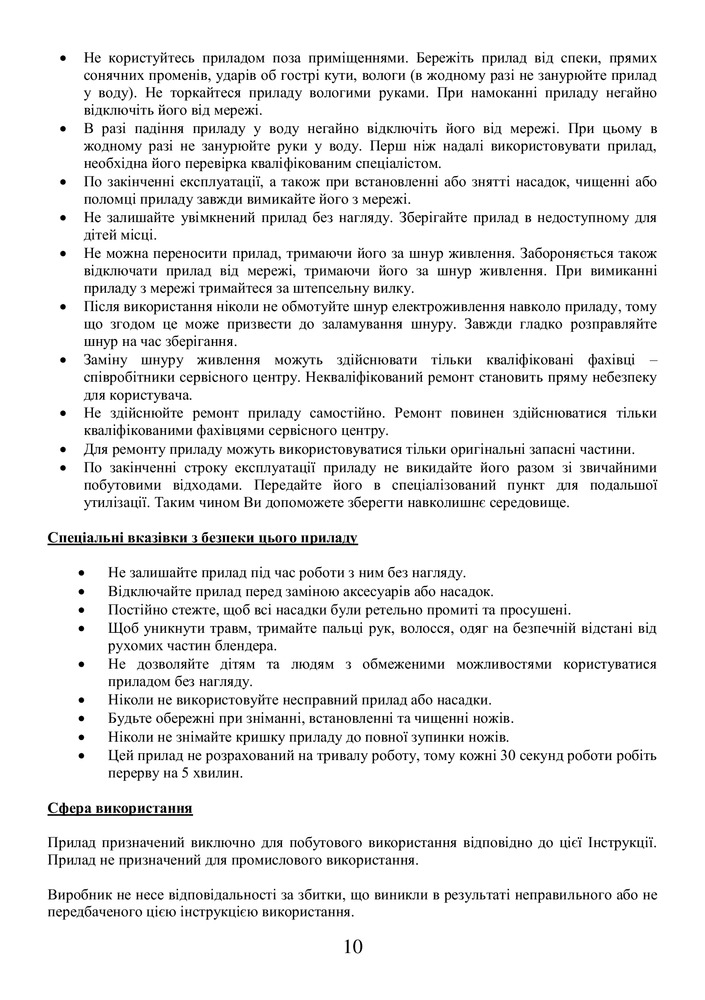 • Не користуйтесь приладом поза приміщеннями. Бережіть прилад від спеки, прямих сонячних променів, ударів об гострі кути, вологи (в жодному разі не занурюйте прилад у воду). Не торкайтеся приладу вологими руками. При намоканні приладу негайно відключіть його від мережі.
• В разі падіння приладу у воду негайно відключіть його від мережі. При цьому в жодному разі не занурюйте руки у воду. Перш ніж надалі використовувати прилад, необхідна його перевірка кваліфікованим спеціалістом.
• По закінченні експлуатації, а також при встановленні або знятті насадок, чищенні або поломці приладу завжди вимикайте його з мережі.
• Не залишайте увімкнений прилад без нагляду. Зберігайте прилад в недоступному для дітей місці.
• Не можна переносити прилад, тримаючи його за шнур живлення. Забороняється також відключати прилад від мережі, тримаючи його за шнур живлення. При вимиканні приладу з мережі тримайтеся за штепсельну вилку.
• Після використання ніколи не обмотуйте шнур електроживлення навколо приладу, тому що згодом це може призвести до заламування шнуру. Завжди гладко розправляйте шнур на час зберігання.
• Заміну шнуру живлення можуть здійснювати тільки кваліфіковані фахівці – співробітники сервісного центру. Некваліфікований ремонт становить пряму небезпеку для користувача.
• Не здійснюйте ремонт приладу самостійно. Ремонт повинен здійснюватися тільки кваліфікованими фахівцями сервісного центру.
• Для ремонту приладу можуть використовуватися тільки оригінальні запасні частини.
• По закінченні строку експлуатації приладу не викидайте його разом зі звичайними побутовими відходами. Передайте його в спеціалізований пункт для подальшої утилізації. Таким чином Ви допоможете зберегти навколишнє середовище.

Спеціальні вказівки з безпеки цього приладу

• Не залишайте прилад під час роботи з ним без нагляду.
• Відключайте прилад перед заміною аксесуарів або насадок.
• Постійно стежте, щоб всі насадки були ретельно промиті та просушені.
• Щоб уникнути травм, тримайте пальці рук, волосся, одяг на безпечній відстані від рухомих частин блендера.
• Не дозволяйте дітям та людям з обмеженими можливостями користуватися приладом без нагляду.
• Ніколи не використовуйте несправний прилад або насадки.
• Будьте обережні при зніманні, встановленні та чищенні ножів.
• Ніколи не знімайте кришку приладу до повної зупинки ножів.
• Цей прилад не розрахований на тривалу роботу, тому кожні 30 секунд роботи робіть перерву на 5 хвилин.

Сфера використання

Прилад призначений виключно для побутового використання відповідно до цієї Інструкції. Прилад не призначений для промислового використання.

Виробник не несе відповідальності за збитки, що виникли в результаті неправильного або не передбаченого цією інструкцією використання.

10